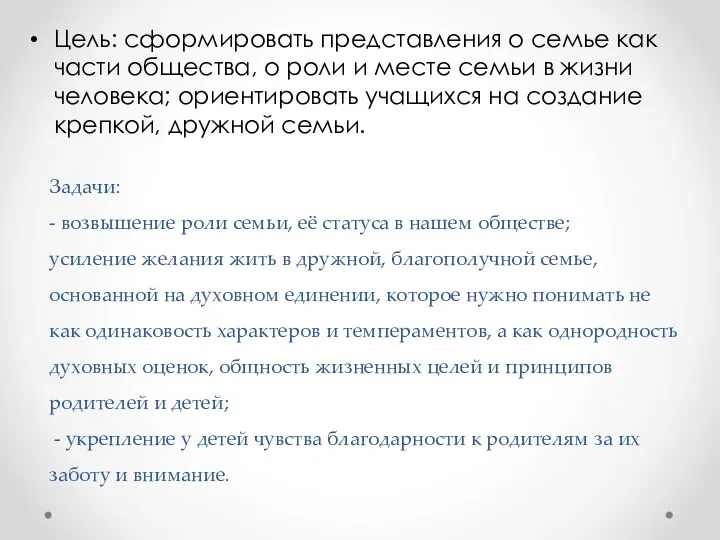 • Цель: сформировать представления о семье как части общества, о роли и месте семьи в жизни человека; ориентировать учащихся на создание крепкой, дружной семьи.

Задачи:
- возвышение роли семьи, её статуса в нашем обществе;
усиление желания жить в дружной, благополучной семье, основанной на духовном единении, которое нужно понимать не как одинаковость характеров и темпераментов, а как однородность духовных оценок, общность жизненных целей и принципов родителей и детей;
- укрепление у детей чувства благодарности к родителям за их заботу и внимание.